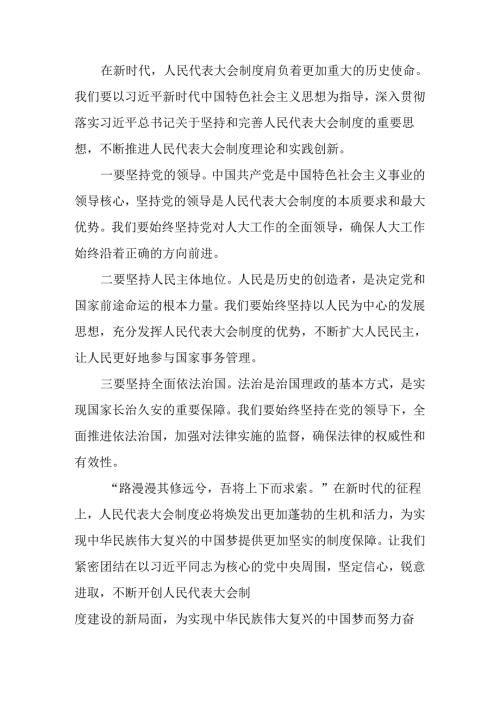 在新时代，人民代表大会制度肩负着更加重大的历史使命。我们要以习近平新时代中国特色社会主义思想为指导，深入贯彻落实习近平总书记关于坚持和完善人民代表大会制度的重要思想，不断推进人民代表大会制度理论和实践创新。

一要坚持党的领导。中国共产党是中国特色社会主义事业的领导核心，坚持党的领导是人民代表大会制度的本质要求和最大优势。我们要始终坚持党对人大工作的全面领导，确保人大工作始终沿着正确的方向前进。

二要坚持人民主体地位。人民是历史的创造者，是决定党和国家前途命运的根本力量。我们要始终坚持以人民为中心的发展思想，充分发挥人民代表大会制度的优势，不断扩大人民民主，让人民更好地参与国家事务管理。

三要坚持全面依法治国。法治是治国理政的基本方式，是实现国家长治久安的重要保障。我们要始终坚持在党的领导下，全面推进依法治国，加强对法律实施的监督，确保法律的权威性和有效性。

“路漫漫其修远兮，吾将上下而求索。”在新时代的征程上，人民代表大会制度必将焕发出更加蓬勃的生机和活力，为实现中华民族伟大复兴的中国梦提供更加坚实的制度保障。让我们紧密团结在以习近平同志为核心的党中央周围，坚定信心，锐意进取，不断开创人民代表大会制

度建设的新局面，为实现中华民族伟大复兴的中国梦而努力奋